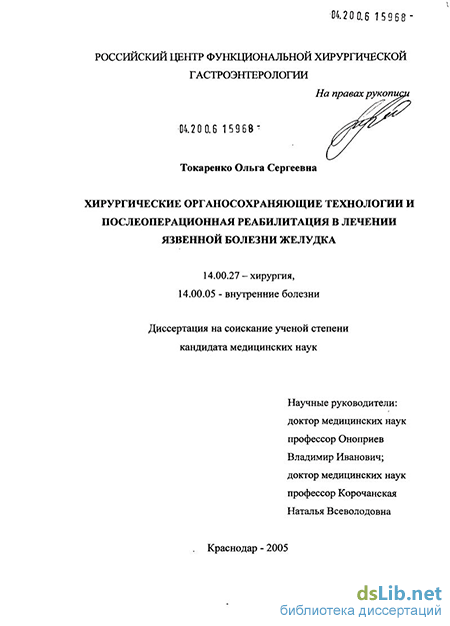 04.200.6 15968 -

РОССИЙСКИЙ ЦЕНТР ФУНКЦИОНАЛЬНОЙ ХИРУРГИЧЕСКОЙ ГАСТРОЭНТЕРОЛОГИИ

На правах рукописи

04.200.6 15968 -

Токаренко Ольга Сергеевна

ХИРУРГИЧЕСКИЕ ОРГАНОСОХРАНЯЮЩИЕ ТЕХНОЛОГИИ И ПОСЛЕОПЕРАЦИОННАЯ РЕАБИЛИТАЦИЯ В ЛЕЧЕНИИ ЯЗВЕННОЙ БОЛЕЗНИ ЖЕЛУДКА

14.00.27 – хирургия,
14.00.05 - внутренние болезни

Диссертация на соискание ученой степени кандидата медицинских наук

Научные руководители:
доктор медицинских наук
профессор Оноприев
Владимир Иванович;
доктор медицинских наук
профессор Корочанская
Наталья Всеволодовна

Краснодар - 2005

dsLib.net
библиотека диссертаций